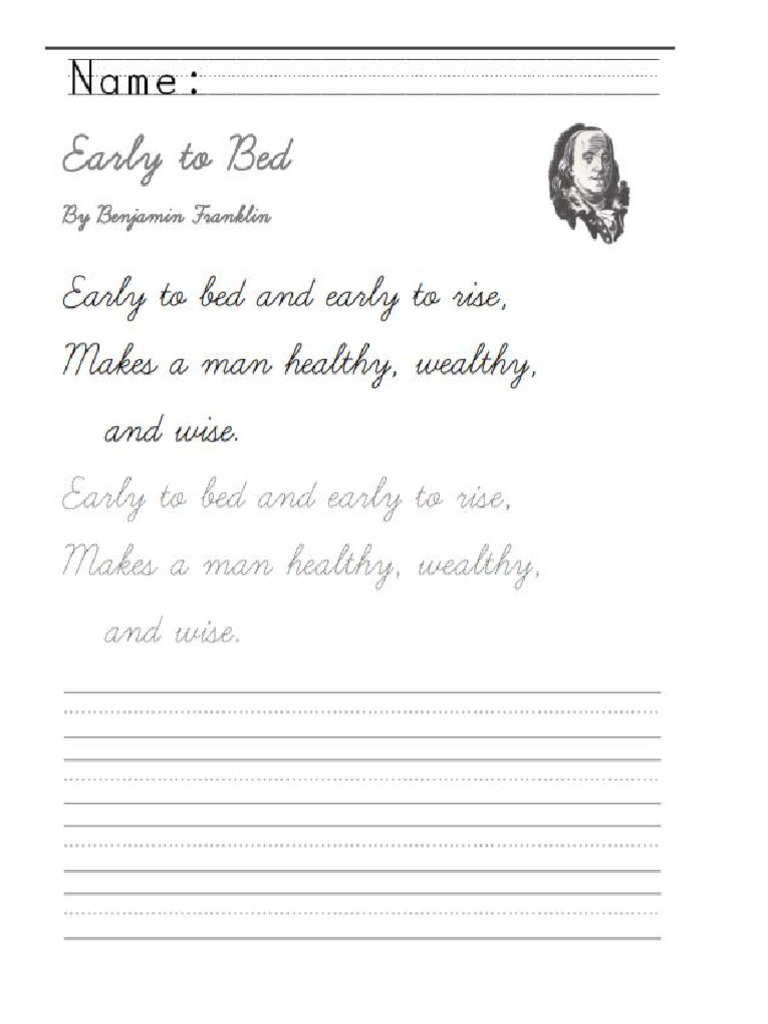 Name:

Early to Bed

By Benjamin Franklin

Early to bed and early to rise,
Makes a man healthy, wealthy,
and wise.

Early to bed and early to rise,
Makes a man healthy, wealthy,
and wise.